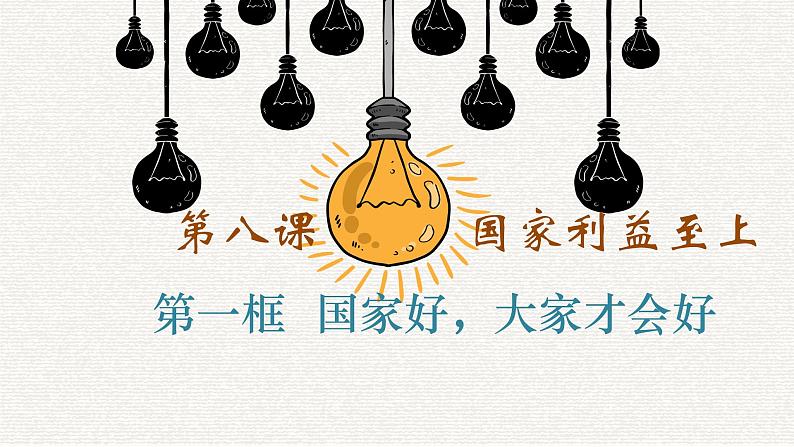 第八课 国家利益至上

第一框 国家好，大家才会好